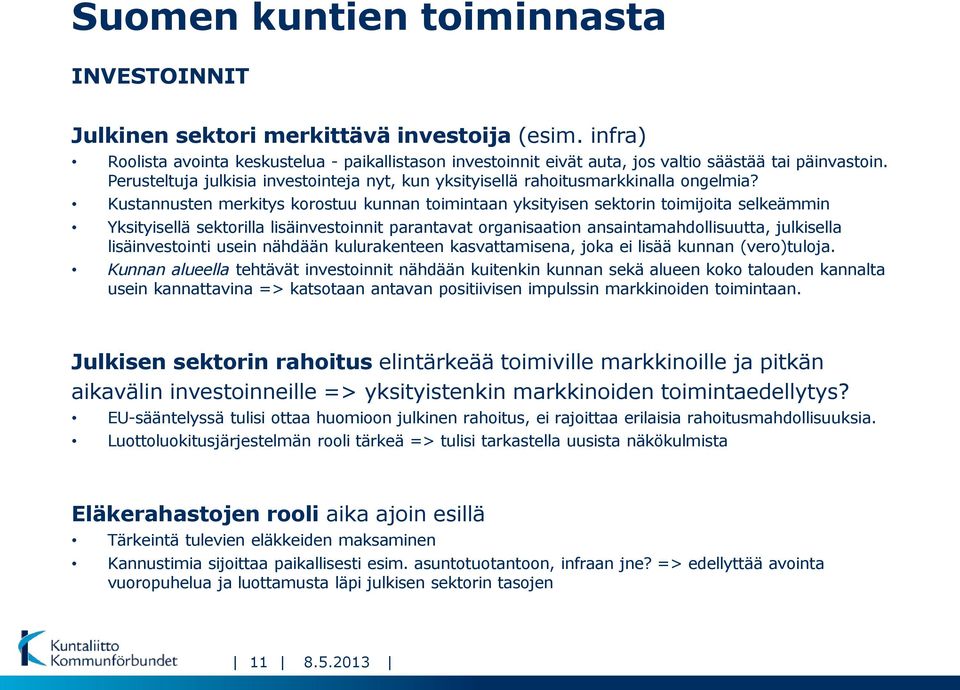 Suomen kuntien toiminnasta

INVESTOINNIT

Julkinen sektori merkittävä investoija (esim. infra)

• Roolista avointa keskustelua - paikallistason investoinnit eivät auta, jos valtio säästää tai päinvastoin. Perusteltuja julkisia investointeja nyt, kun yksityisellä rahoitusmarkkinalla ongelmia?
• Kustannusten merkitys korostuu kunnan toimintaan yksityisen sektorin toimijoita selkeämmin
• Yksityisellä sektorilla lisäinvestoinnit parantavat organisaation ansaintamahdollisuutta, julkisella lisäinvestointi usein nähdään kulurakenteen kasvattamisena, joka ei lisää kunnan (vero)tuloja.
• Kunnan alueella tehtävät investoinnit nähdään kuitenkin kunnan sekä alueen koko talouden kannalta usein kannattavina => katsotaan antavan positiivisen impulssin markkinoiden toimintaan.

Julkisen sektorin rahoitus elintärkeää toimiville markkinoille ja pitkän aikavälin investoinneille => yksityistenkin markkinoiden toimintaedellytys?

• EU-sääntelyssä tulisi ottaa huomioon julkinen rahoitus, ei rajoittaa erilaisia rahoitusmahdollisuuksia.
• Luottoluokitusjärjestelmän rooli tärkeä => tulisi tarkastella uusista näkökulmista

Eläkerahastojen rooli aika ajoin esillä

• Tärkeintä tulevien eläkkeiden maksaminen
• Kannustimia sijoittaa paikallisesti esim. asuntotuotantoon, infraan jne? => edellyttää avointa vuoropuhelua ja luottamusta läpi julkisen sektorin tasojen

Kuntaliitto Kommunförbundet

| 11 | 8.5.2013 |